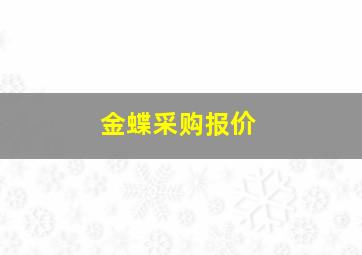 金蝶采购报价